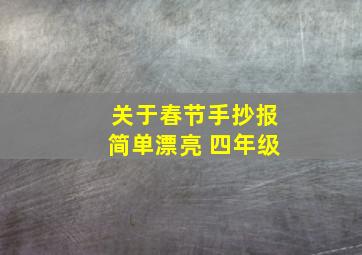 关于春节手抄报
简单漂亮 四年级